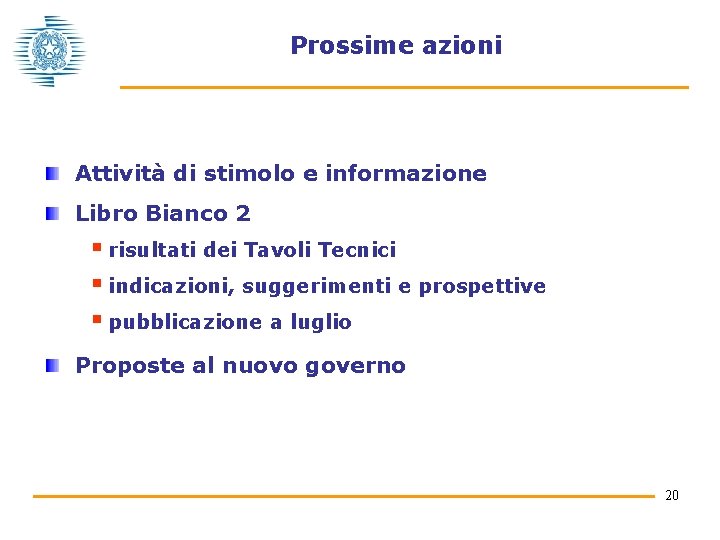 Prossime azioni

Attività di stimolo e informazione

Libro Bianco 2

risultati dei Tavoli Tecnici

indicazioni, suggerimenti e prospettive

pubblicazione a luglio

Proposte al nuovo governo

20